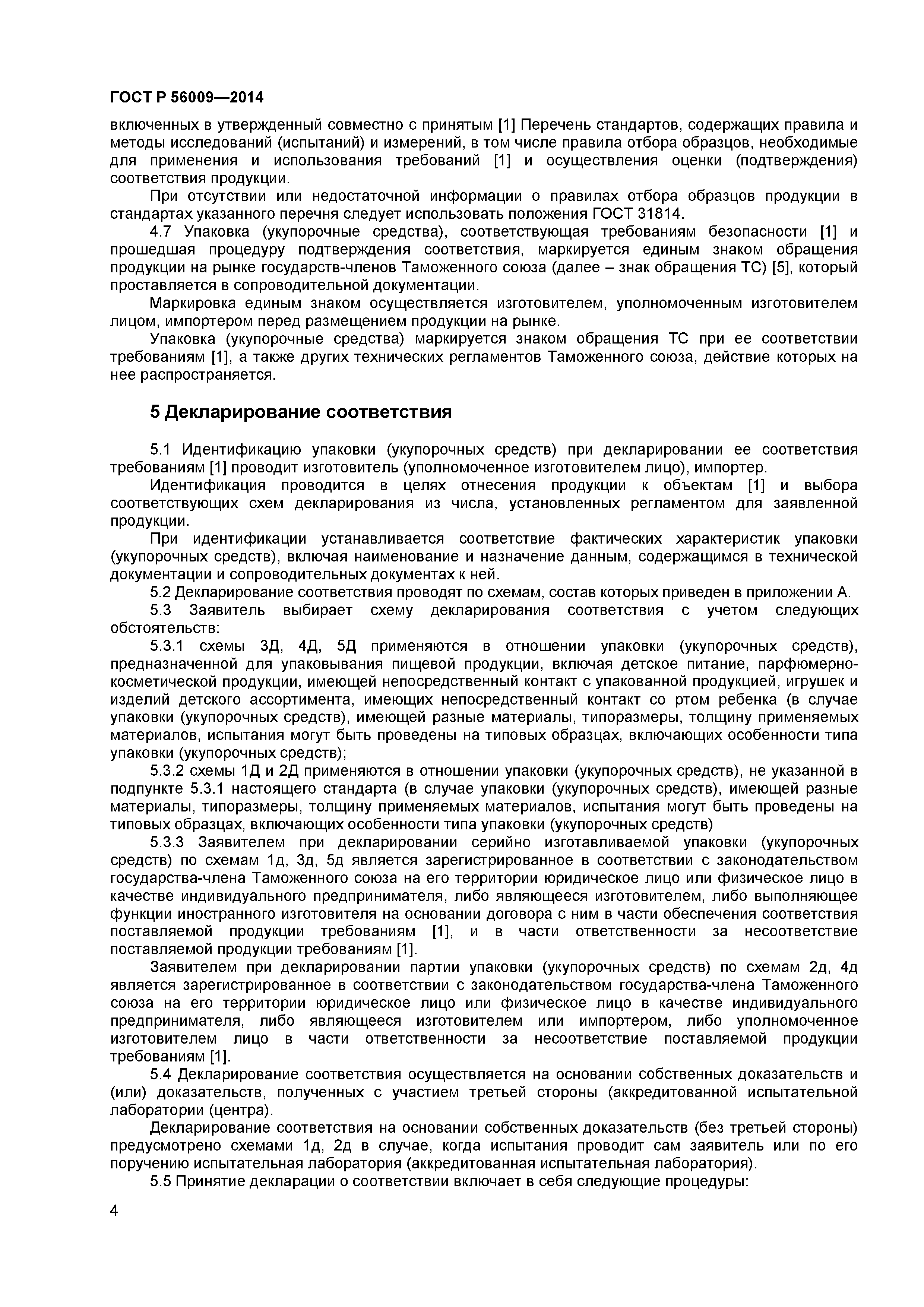 ГОСТ Р 56009—2014

включенных в утвержденный совместно с принятым [1] Перечень стандартов, содержащих правила и методы исследований (испытаний) и измерений, в том числе правила отбора образцов, необходимые для применения и использования требований [1] и осуществления оценки (подтверждения) соответствия продукции.

При отсутствии или недостаточной информации о правилах отбора образцов продукции в стандартах указанного перечня следует использовать положения ГОСТ 31814.

4.7 Упаковка (укупорочные средства), соответствующая требованиям безопасности [1] и прошедшая процедуру подтверждения соответствия, маркируется единым знаком обращения продукции на рынке государств-членов Таможенного союза (далее – знак обращения ТС) [5], который проставляется в сопроводительной документации.

Маркировка единым знаком осуществляется изготовителем, уполномоченным изготовителем лицом, импортером перед размещением продукции на рынке.

Упаковка (укупорочные средства) маркируется знаком обращения ТС при ее соответствии требованиям [1], а также других технических регламентов Таможенного союза, действие которых на нее распространяется.

5 Декларирование соответствия

5.1 Идентификацию упаковки (укупорочных средств) при декларировании ее соответствия требованиям [1] проводит изготовитель (уполномоченное изготовителем лицо), импортер.

Идентификация проводится в целях отнесения продукции к объектам [1] и выбора соответствующих схем декларирования из числа, установленных регламентом для заявленной продукции.

При идентификации устанавливается соответствие фактических характеристик упаковки (укупорочных средств), включая наименование и назначение данным, содержащимся в технической документации и сопроводительных документах к ней.

5.2 Декларирование соответствия проводят по схемам, состав которых приведен в приложении А.

5.3 Заявитель выбирает схему декларирования соответствия с учетом следующих обстоятельств:

5.3.1 схемы 3Д, 4Д, 5Д применяются в отношении упаковки (укупорочных средств), предназначенной для упаковывания пищевой продукции, включая детское питание, парфюмерно-косметической продукции, имеющей непосредственный контакт с упакованной продукцией, игрушек и изделий детского ассортимента, имеющих непосредственный контакт со ртом ребенка (в случае упаковки (укупорочных средств), имеющей разные материалы, типоразмеры, толщину применяемых материалов, испытания могут быть проведены на типовых образцах, включающих особенности типа упаковки (укупорочных средств);

5.3.2 схемы 1Д и 2Д применяются в отношении упаковки (укупорочных средств), не указанной в подпункте 5.3.1 настоящего стандарта (в случае упаковки (укупорочных средств), имеющей разные материалы, типоразмеры, толщину применяемых материалов, испытания могут быть проведены на типовых образцах, включающих особенности типа упаковки (укупорочных средств)

5.3.3 Заявителем при декларировании серийно изготавливаемой упаковки (укупорочных средств) по схемам 1д, 3д, 5д является зарегистрированное в соответствии с законодательством государства-члена Таможенного союза на его территории юридическое лицо или физическое лицо в качестве индивидуального предпринимателя, либо являющееся изготовителем, либо выполняющее функции иностранного изготовителя на основании договора с ним в части обеспечения соответствия поставляемой продукции требованиям [1], и в части ответственности за несоответствие поставляемой продукции требованиям [1].

Заявителем при декларировании партии упаковки (укупорочных средств) по схемам 2д, 4д является зарегистрированное в соответствии с законодательством государства-члена Таможенного союза на его территории юридическое лицо или физическое лицо в качестве индивидуального предпринимателя, либо являющееся изготовителем или импортером, либо уполномоченное изготовителем лицо в части ответственности за несоответствие поставляемой продукции требованиям [1].

5.4 Декларирование соответствия осуществляется на основании собственных доказательств и (или) доказательств, полученных с участием третьей стороны (аккредитованной испытательной лаборатории (центра).

Декларирование соответствия на основании собственных доказательств (без третьей стороны) предусмотрено схемами 1д, 2д в случае, когда испытания проводит сам заявитель или по его поручению испытательная лаборатория (аккредитованная испытательная лаборатория).

5.5 Принятие декларации о соответствии включает в себя следующие процедуры:

4